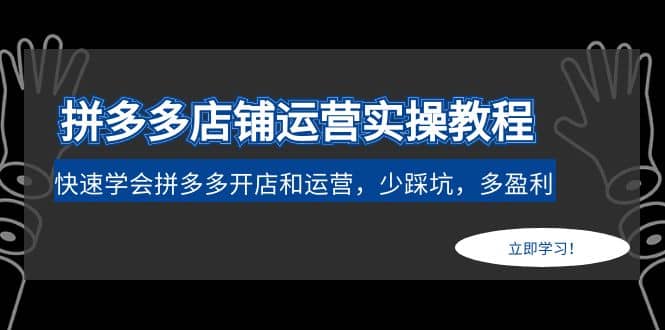 拼多多店铺运营实操教程

快速学会拼多多开店和运营，少踩坑，多盈利

立即学习！